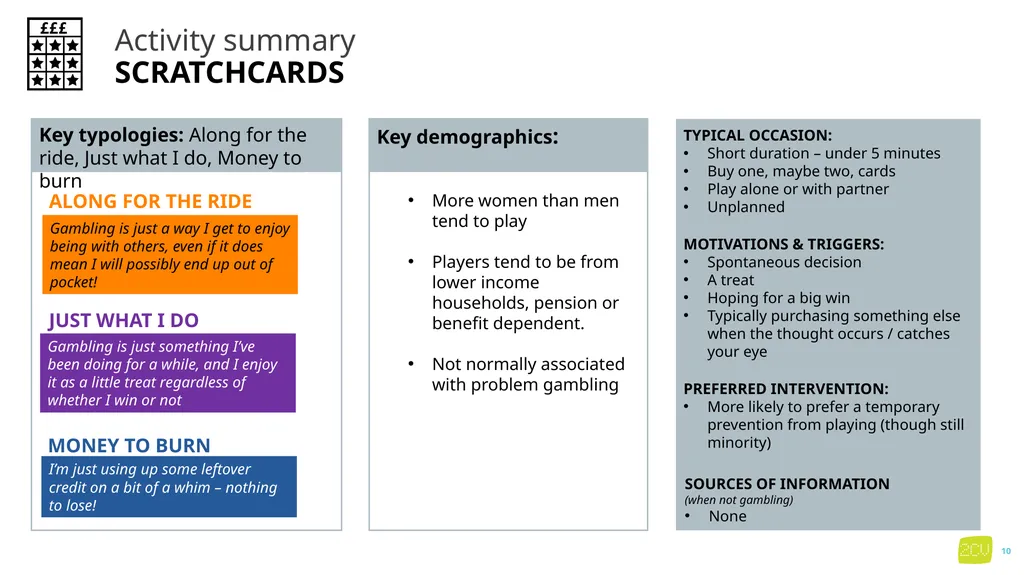 £££

Activity summary
SCRATCHCARDS

Key typologies: Along for the ride, Just what I do, Money to burn

ALONG FOR THE RIDE

Gambling is just a way I get to enjoy being with others, even if it does mean I will possibly end up out of pocket!

JUST WHAT I DO

Gambling is just something I've been doing for a while, and I enjoy it as a little treat regardless of whether I win or not

MONEY TO BURN

I'm just using up some leftover credit on a bit of a whim – nothing to lose!

Key demographics:

• More women than men tend to play

• Players tend to be from lower income households, pension or benefit dependent.

• Not normally associated with problem gambling

TYPICAL OCCASION:
• Short duration – under 5 minutes
• Buy one, maybe two, cards
• Play alone or with partner
• Unplanned

MOTIVATIONS & TRIGGERS:
• Spontaneous decision
• A treat
• Hoping for a big win
• Typically purchasing something else when the thought occurs / catches your eye

PREFERRED INTERVENTION:
• More likely to prefer a temporary prevention from playing (though still minority)

SOURCES OF INFORMATION
(when not gambling)
• None

2CV

10